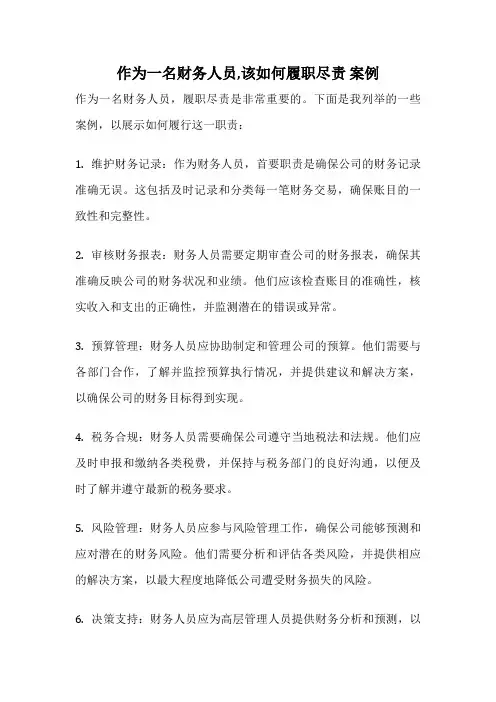 作为一名财务人员,该如何履职尽责 案例

作为一名财务人员，履职尽责是非常重要的。下面是我列举的一些案例，以展示如何履行这一职责：

1. 维护财务记录：作为财务人员，首要职责是确保公司的财务记录准确无误。这包括及时记录和分类每一笔财务交易，确保账目的一致性和完整性。

2. 审核财务报表：财务人员需要定期审查公司的财务报表，确保其准确反映公司的财务状况和业绩。他们应该检查账目的准确性，核实收入和支出的正确性，并监测潜在的错误或异常。

3. 预算管理：财务人员应协助制定和管理公司的预算。他们需要与各部门合作，了解并监控预算执行情况，并提供建议和解决方案，以确保公司的财务目标得到实现。

4. 税务合规：财务人员需要确保公司遵守当地税法和法规。他们应及时申报和缴纳各类税费，并保持与税务部门的良好沟通，以便及时了解并遵守最新的税务要求。

5. 风险管理：财务人员应参与风险管理工作，确保公司能够预测和应对潜在的财务风险。他们需要分析和评估各类风险，并提供相应的解决方案，以最大程度地降低公司遭受财务损失的风险。

6. 决策支持：财务人员应为高层管理人员提供财务分析和预测，以